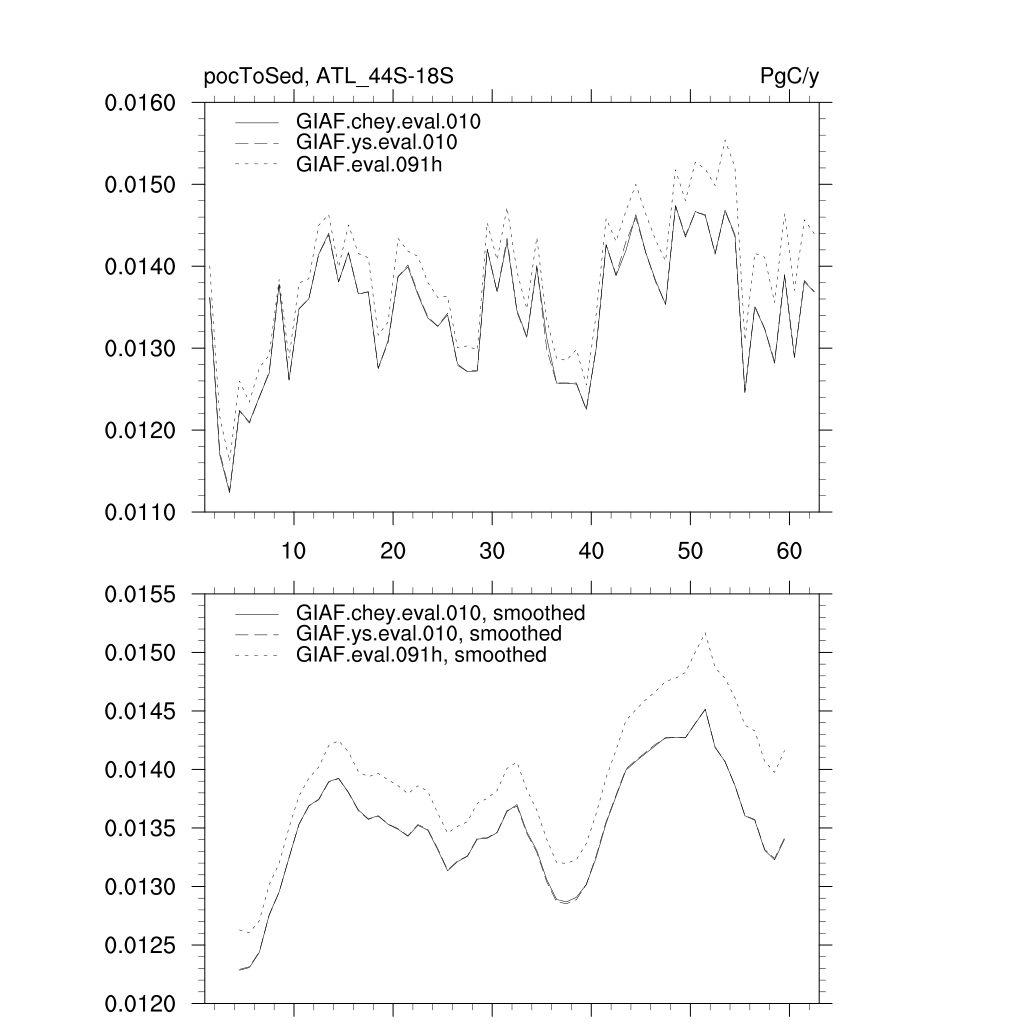 pocToSed, ATL_44S-18S

PgC/y

0.0160
0.0150
0.0140
0.0130
0.0120
0.0110

GIAF.chey.eval.010
GIAF.ys.eval.010
GIAF.eval.091h

10
20
30
40
50
60

0.0155
0.0150
0.0145
0.0140
0.0135
0.0130
0.0125
0.0120

GIAF.chey.eval.010, smoothed
GIAF.ys.eval.010, smoothed
GIAF.eval.091h, smoothed